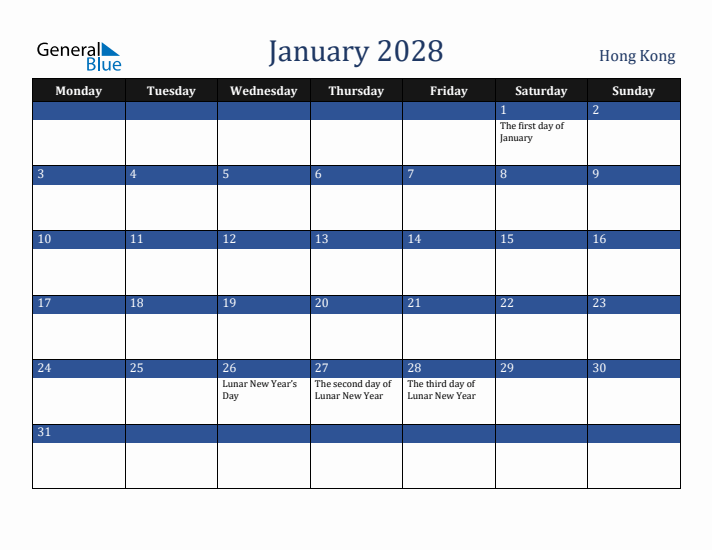 General Blue

January 2028

Hong Kong

| Monday | Tuesday | Wednesday | Thursday | Friday | Saturday | Sunday |
|---|---|---|---|---|---|---|
| | | | | | 1 The first day of January | 2 |
| 3 | 4 | 5 | 6 | 7 | 8 | 9 |
| 10 | 11 | 12 | 13 | 14 | 15 | 16 |
| 17 | 18 | 19 | 20 | 21 | 22 | 23 |
| 24 | 25 | 26 Lunar New Year's Day | 27 The second day of Lunar New Year | 28 The third day of Lunar New Year | 29 | 30 |
| 31 | | | | | | |